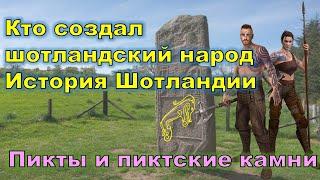 Кто создал шотландский народ
История Шотландии

Пикты и пиктские камни